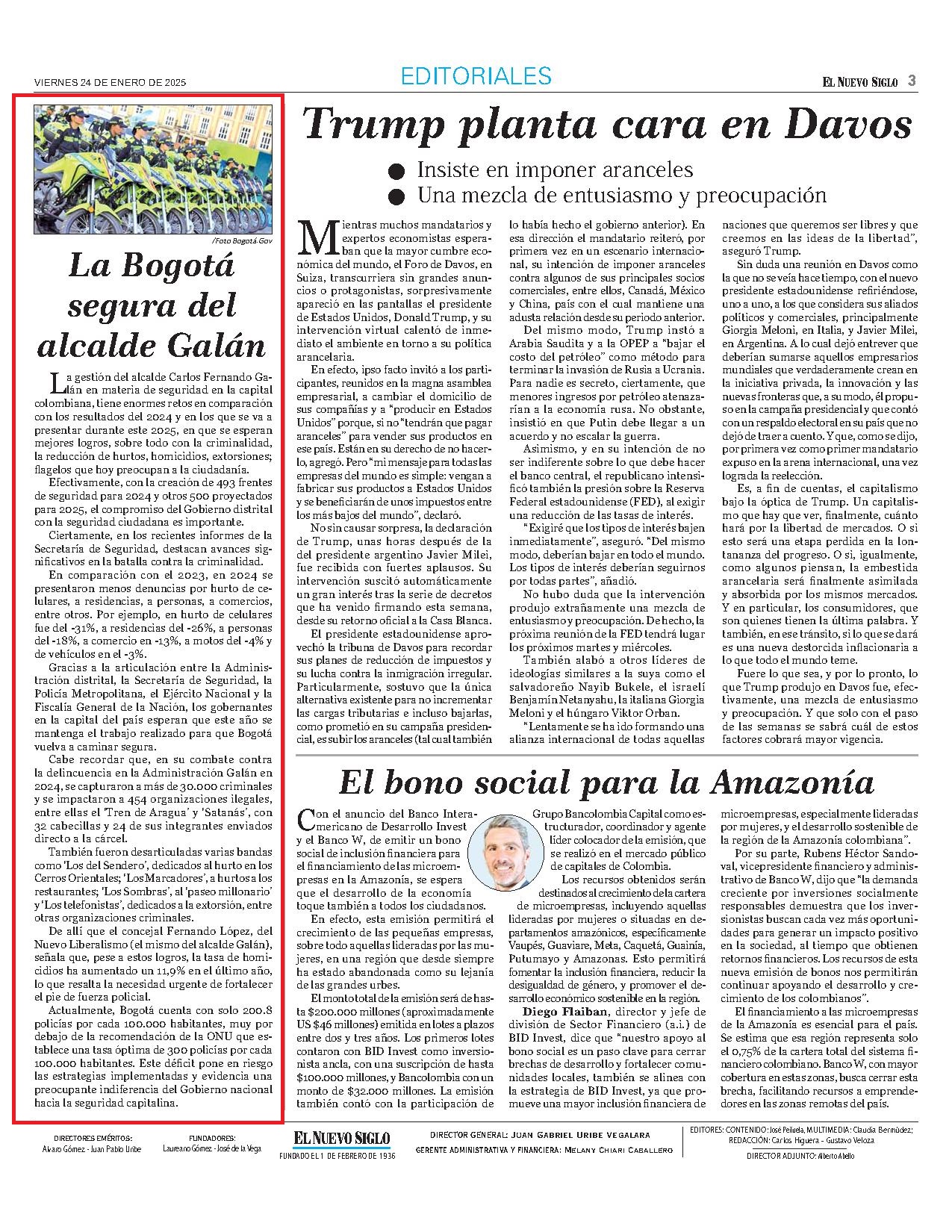 VIERNES 24 DE ENERO DE 2025

EDITORIALES

EL NUEVO SIGLO 3

/Foto Bogotá Gov

La Bogotá segura del alcalde Galán

La gestión del alcalde Carlos Fernando Galán en materia de seguridad en la capital colombiana, tiene enormes retos en comparación con los resultados del 2024 y en los que se va a presentar durante este 2025, en que se esperan mejores logros, sobre todo con la criminalidad, la reducción de hurtos, homicidios, extorsiones; flagelos que hoy preocupan a la ciudadanía.

Efectivamente, con la creación de 493 frentes de seguridad para 2024 y otros 500 proyectados para 2025, el compromiso del Gobierno distrital con la seguridad ciudadana es importante.

Ciertamente, en los recientes informes de la Secretaría de Seguridad, destacan avances significativos en la batalla contra la criminalidad.

En comparación con el 2023, en 2024 se presentaron menos denuncias por hurto de celulares, a residencias, a personas, a comercios, entre otros. Por ejemplo, en hurto de celulares fue del -31%, a residencias del -26%, a personas del -18%, a comercio en -13%, a motos del -4% y de vehículos en el -3%.

Gracias a la articulación entre la Administración distrital, la Secretaría de Seguridad, la Policía Metropolitana, el Ejército Nacional y la Fiscalía General de la Nación, los gobernantes en la capital del país esperan que este año se mantenga el trabajo realizado para que Bogotá vuelva a caminar segura.

Cabe recordar que, en su combate contra la delincuencia en la Administración Galán en 2024, se capturaron a más de 30.000 criminales y se impactaron a 454 organizaciones ilegales, entre ellas el 'Tren de Aragua' y 'Satanás', con 32 cabecillas y 24 de sus integrantes enviados directo a la cárcel.

También fueron desarticuladas varias bandas como 'Los del Sendero', dedicados al hurto en los Cerros Orientales; 'Los Marcadores', a hurtos a los restaurantes; 'Los Sombras', al 'paseo millonario' y 'Los telefonistas', dedicados a la extorsión, entre otras organizaciones criminales.

De allí que el concejal Fernando López, del Nuevo Liberalismo (el mismo del alcalde Galán), señala que, pese a estos logros, la tasa de homicidios ha aumentado un 11,9% en el último año, lo que resalta la necesidad urgente de fortalecer el pie de fuerza policial.

Actualmente, Bogotá cuenta con solo 200.8 policías por cada 100.000 habitantes, muy por debajo de la recomendación de la ONU que establece una tasa óptima de 300 policías por cada 100.000 habitantes. Este déficit pone en riesgo las estrategias implementadas y evidencia una preocupante indiferencia del Gobierno nacional hacia la seguridad capitalina.

Trump planta cara en Davos

● Insiste en imponer aranceles
● Una mezcla de entusiasmo y preocupación

Mientras muchos mandatarios y expertos economistas esperaban que la mayor cumbre económica del mundo, el Foro de Davos, en Suiza, transcurriera sin grandes anuncios o protagonistas, sorpresivamente apareció en las pantallas el presidente de Estados Unidos, Donald Trump, y su intervención virtual calentó de inmediato el ambiente en torno a su política arancelaria.

En efecto, ipso facto invitó a los participantes, reunidos en la magna asamblea empresarial, a cambiar el domicilio de sus compañías y a "producir en Estados Unidos" porque, si no "tendrán que pagar aranceles" para vender sus productos en ese país. Están en su derecho de no hacerlo, agregó. Pero "mi mensaje para todas las empresas del mundo es simple: vengan a fabricar sus productos a Estados Unidos y se beneficiarán de unos impuestos entre los más bajos del mundo", declaró.

No sin causar sorpresa, la declaración de Trump, unas horas después de la del presidente argentino Javier Milei, fue recibida con fuertes aplausos. Su intervención suscitó automáticamente un gran interés tras la serie de decretos que ha venido firmando esta semana, desde su retorno oficial a la Casa Blanca.

El presidente estadounidense aprovechó la tribuna de Davos para recordar sus planes de reducción de impuestos y su lucha contra la inmigración irregular. Particularmente, sostuvo que la única alternativa existente para no incrementar las cargas tributarias e incluso bajarlas, como prometió en su campaña presidencial, es subir los aranceles (tal cual también lo había hecho el gobierno anterior). En esa dirección el mandatario reiteró, por primera vez en un escenario internacional, su intención de imponer aranceles contra algunos de sus principales socios comerciales, entre ellos, Canadá, México y China, país con el cual mantiene una adusta relación desde su periodo anterior.

Del mismo modo, Trump instó a Arabia Saudita y a la OPEP a "bajar el costo del petróleo" como método para terminar la invasión de Rusia a Ucrania. Para nadie es secreto, ciertamente, que menores ingresos por petróleo atenazarían a la economía rusa. No obstante, insistió en que Putin debe llegar a un acuerdo y no escalar la guerra.

Asimismo, y en su intención de no ser indiferente sobre lo que debe hacer el banco central, el republicano intensificó también la presión sobre la Reserva Federal estadounidense (FED), al exigir una reducción de las tasas de interés.

"Exigiré que los tipos de interés bajen inmediatamente", aseguró. "Del mismo modo, deberían bajar en todo el mundo. Los tipos de interés deberían seguirnos por todas partes", añadió.

No hubo duda que la intervención produjo extrañamente una mezcla de entusiasmo y preocupación. De hecho, la próxima reunión de la FED tendrá lugar los próximos martes y miércoles.

También alabó a otros líderes de ideologías similares a la suya como el salvadoreño Nayib Bukele, el israelí Benjamín Netanyahu, la italiana Giorgia Meloni y el húngaro Viktor Orban.

"Lentamente se ha ido formando una alianza internacional de todas aquellas naciones que queremos ser libres y que creemos en las ideas de la libertad", aseguró Trump.

Sin duda una reunión en Davos como la que no se veía hace tiempo, con el nuevo presidente estadounidense refiriéndose, uno a uno, a los que considera sus aliados políticos y comerciales, principalmente Giorgia Meloni, en Italia, y Javier Milei, en Argentina. A lo cual dejó entrever que deberían sumarse aquellos empresarios mundiales que verdaderamente crean en la iniciativa privada, la innovación y las nuevas fronteras que, a su modo, él propuso en la campaña presidencial y que contó con un respaldo electoral en su país que no dejó de traer a cuento. Y que, como se dijo, por primera vez como primer mandatario expuso en la arena internacional, una vez lograda la reelección.

Es, a fin de cuentas, el capitalismo bajo la óptica de Trump. Un capitalismo que hay que ver, finalmente, cuánto hará por la libertad de mercados. O si esto será una etapa perdida en la lontananza del progreso. O si, igualmente, como algunos piensan, la embestida arancelaria será finalmente asimilada y absorbida por los mismos mercados. Y en particular, los consumidores, que son quienes tienen la última palabra. Y también, en ese tránsito, si lo que se dará es una nueva destorcida inflacionaria a lo que todo el mundo teme.

Fuere lo que sea, y por lo pronto, lo que Trump produjo en Davos fue, efectivamente, una mezcla de entusiasmo y preocupación. Y que solo con el paso de las semanas se sabrá cuál de estos factores cobrará mayor vigencia.

El bono social para la Amazonía

Con el anuncio del Banco Interamericano de Desarrollo Invest y el Banco W, de emitir un bono social de inclusión financiera para el financiamiento de las microempresas en la Amazonía, se espera que el desarrollo de la economía toque también a todos los ciudadanos.

En efecto, esta emisión permitirá el crecimiento de las pequeñas empresas, sobre todo aquellas lideradas por las mujeres, en una región que desde siempre ha estado abandonada como su lejanía de las grandes urbes.

El monto total de la emisión será de hasta $200.000 millones (aproximadamente US $46 millones) emitida en lotes a plazos entre dos y tres años. Los primeros lotes contaron con BID Invest como inversionista ancla, con una suscripción de hasta $100.000 millones, y Bancolombia con un monto de $32.000 millones. La emisión también contó con la participación de Grupo Bancolombia Capital como estructurador, coordinador y agente líder colocador de la emisión, que se realizó en el mercado público de capitales de Colombia.

Los recursos obtenidos serán destinados al crecimiento de la cartera de microempresas, incluyendo aquellas lideradas por mujeres o situadas en departamentos amazónicos, específicamente Vaupés, Guaviare, Meta, Caquetá, Guainía, Putumayo y Amazonas. Esto permitirá fomentar la inclusión financiera, reducir la desigualdad de género, y promover el desarrollo económico sostenible en la región.

Diego Flaiban, director y jefe de división de Sector Financiero (a.i.) de BID Invest, dice que "nuestro apoyo al bono social es un paso clave para cerrar brechas de desarrollo y fortalecer comunidades locales, también se alinea con la estrategia de BID Invest, ya que promueve una mayor inclusión financiera de microempresas, especialmente lideradas por mujeres, y el desarrollo sostenible de la región de la Amazonía colombiana".

Por su parte, Rubens Héctor Sandoval, vicepresidente financiero y administrativo de Banco W, dijo que "la demanda creciente por inversiones socialmente responsables demuestra que los inversionistas buscan cada vez más oportunidades para generar un impacto positivo en la sociedad, al tiempo que obtienen retornos financieros. Los recursos de esta nueva emisión de bonos nos permitirán continuar apoyando el desarrollo y crecimiento de los colombianos".

El financiamiento a las microempresas de la Amazonía es esencial para el país. Se estima que esa región representa solo el 0,75% de la cartera total del sistema financiero colombiano. Banco W, con mayor cobertura en estas zonas, busca cerrar esta brecha, facilitando recursos a emprendedores en las zonas remotas del país.

DIRECTORES EMÉRITOS: Alvaro Gómez - Juan Pablo Uribe
FUNDADORES: Laureano Gómez - José de la Vega
EL NUEVO SIGLO
FUNDADO EL 1 DE FEBRERO DE 1936
DIRECTOR GENERAL: JUAN GABRIEL URIBE VEGALARA
GERENTE ADMINISTRATIVA Y FINANCIERA: MELANY CHIARI CABALLERO
EDITORES: CONTENIDO: José Peñuela, MULTIMEDIA: Claudia Bermúdez; REDACCIÓN: Carlos Higuera - Gustavo Veloza
DIRECTOR ADJUNTO: Alberto Abello